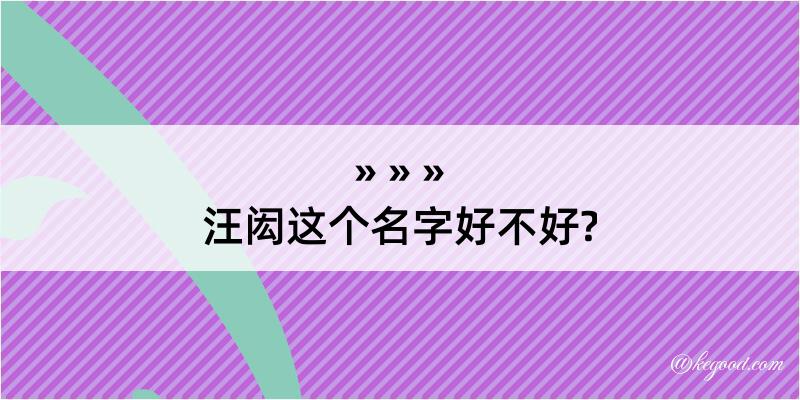 » » »
汪闳这个名字好不好?

@kegood.com